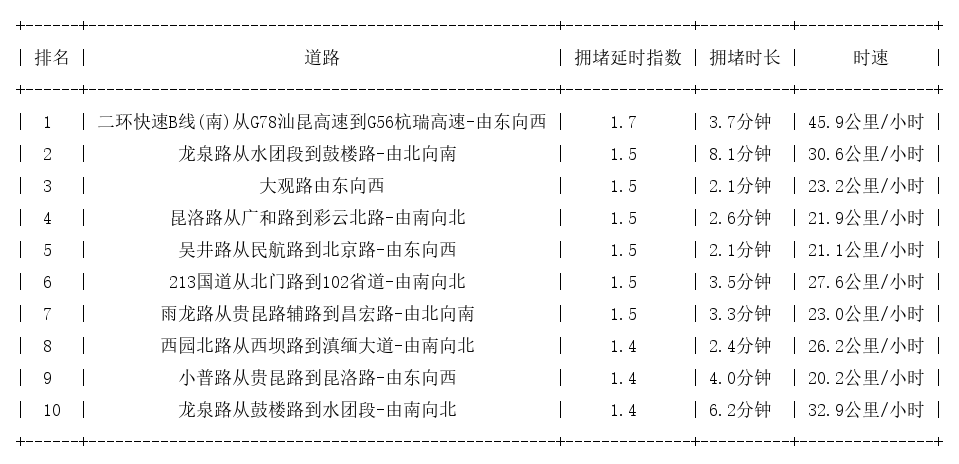 | 排名 | 道路 | 拥堵延时指数 | 拥堵时长 | 时速 |
|---|---|---|---|---|
| 1 | 二环快速B线(南)从G78汕昆高速到G56杭瑞高速-由东向西 | 1.7 | 3.7分钟 | 45.9公里/小时 |
| 2 | 龙泉路从水团段到鼓楼路-由北向南 | 1.5 | 8.1分钟 | 30.6公里/小时 |
| 3 | 大观路由东向西 | 1.5 | 2.1分钟 | 23.2公里/小时 |
| 4 | 昆洛路从广和路到彩云北路-由南向北 | 1.5 | 2.6分钟 | 21.9公里/小时 |
| 5 | 吴井路从民航路到北京路-由东向西 | 1.5 | 2.1分钟 | 21.1公里/小时 |
| 6 | 213国道从北门路到102省道-由南向北 | 1.5 | 3.5分钟 | 27.6公里/小时 |
| 7 | 雨龙路从贵昆路辅路到昌宏路-由北向南 | 1.5 | 3.3分钟 | 23.0公里/小时 |
| 8 | 西园北路从西坝路到滇缅大道-由南向北 | 1.4 | 2.4分钟 | 26.2公里/小时 |
| 9 | 小普路从贵昆路到昆洛路-由东向西 | 1.4 | 4.0分钟 | 20.2公里/小时 |
| 10 | 龙泉路从鼓楼路到水团段-由南向北 | 1.4 | 6.2分钟 | 32.9公里/小时 |